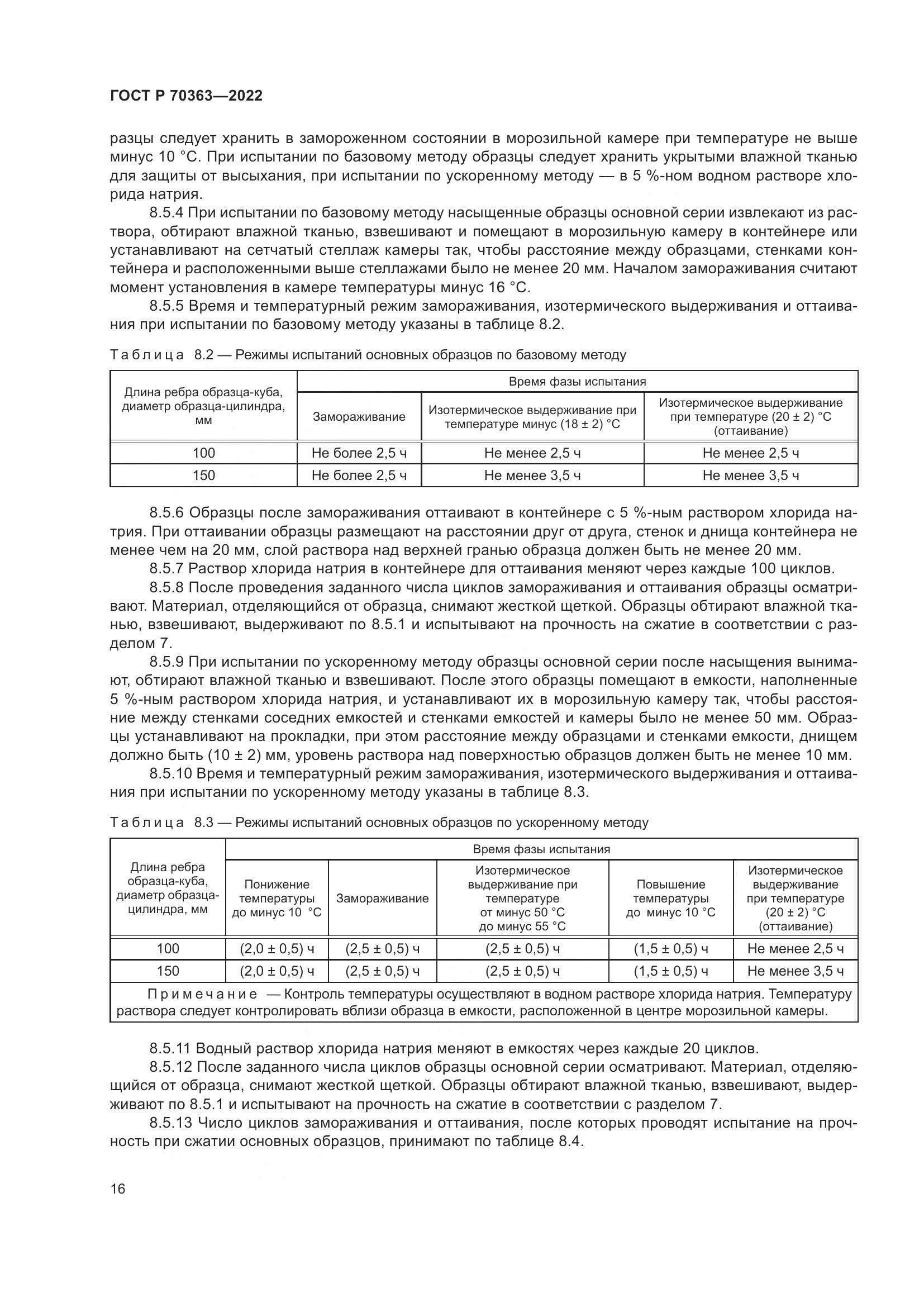 ГОСТ Р 70363—2022

разцы следует хранить в замороженном состоянии в морозильной камере при температуре не выше минус 10 °С. При испытании по базовому методу образцы следует хранить укрытыми влажной тканью для защиты от высыхания, при испытании по ускоренному методу — в 5 %-ном водном растворе хлорида натрия.

8.5.4 При испытании по базовому методу насыщенные образцы основной серии извлекают из раствора, обтирают влажной тканью, взвешивают и помещают в морозильную камеру в контейнере или устанавливают на сетчатый стеллаж камеры так, чтобы расстояние между образцами, стенками контейнера и расположенными выше стеллажами было не менее 20 мм. Началом замораживания считают момент установления в камере температуры минус 16 °С.

8.5.5 Время и температурный режим замораживания, изотермического выдерживания и оттаивания при испытании по базовому методу указаны в таблице 8.2.

Таблица 8.2 — Режимы испытаний основных образцов по базовому методу

| Длина ребра образца-куба, диаметр образца-цилиндра, мм | Время фазы испытания | | |
|---|---|---|---|
| | Замораживание | Изотермическое выдерживание при температуре минус (18 ± 2) °С | Изотермическое выдерживание при температуре (20 ± 2) °С (оттаивание) |
| 100 | Не более 2,5 ч | Не менее 2,5 ч | Не менее 2,5 ч |
| 150 | Не более 2,5 ч | Не менее 3,5 ч | Не менее 3,5 ч |

8.5.6 Образцы после замораживания оттаивают в контейнере с 5 %-ным раствором хлорида натрия. При оттаивании образцы размещают на расстоянии друг от друга, стенок и днища контейнера не менее чем на 20 мм, слой раствора над верхней гранью образца должен быть не менее 20 мм.

8.5.7 Раствор хлорида натрия в контейнере для оттаивания меняют через каждые 100 циклов.

8.5.8 После проведения заданного числа циклов замораживания и оттаивания образцы осматривают. Материал, отделяющийся от образца, снимают жесткой щеткой. Образцы обтирают влажной тканью, взвешивают, выдерживают по 8.5.1 и испытывают на прочность на сжатие в соответствии с разделом 7.

8.5.9 При испытании по ускоренному методу образцы основной серии после насыщения вынимают, обтирают влажной тканью и взвешивают. После этого образцы помещают в емкости, наполненные 5 %-ным раствором хлорида натрия, и устанавливают их в морозильную камеру так, чтобы расстояние между стенками соседних емкостей и стенками емкостей и камеры было не менее 50 мм. Образцы устанавливают на прокладки, при этом расстояние между образцами и стенками емкости, днищем должно быть (10 ± 2) мм, уровень раствора над поверхностью образцов должен быть не менее 10 мм.

8.5.10 Время и температурный режим замораживания, изотермического выдерживания и оттаивания при испытании по ускоренному методу указаны в таблице 8.3.

Таблица 8.3 — Режимы испытаний основных образцов по ускоренному методу

| Длина ребра образца-куба, диаметр образца-цилиндра, мм | Время фазы испытания | | | | |
|---|---|---|---|---|---|
| | Понижение температуры до минус 10 °С | Замораживание | Изотермическое выдерживание при температуре от минус 50 °С до минус 55 °С | Повышение температуры до минус 10 °С | Изотермическое выдерживание при температуре (20 ± 2) °С (оттаивание) |
| 100 | (2,0 ± 0,5) ч | (2,5 ± 0,5) ч | (2,5 ± 0,5) ч | (1,5 ± 0,5) ч | Не менее 2,5 ч |
| 150 | (2,0 ± 0,5) ч | (2,5 ± 0,5) ч | (2,5 ± 0,5) ч | (1,5 ± 0,5) ч | Не менее 3,5 ч |
| Примечание — Контроль температуры осуществляют в водном растворе хлорида натрия. Температуру раствора следует контролировать вблизи образца в емкости, расположенной в центре морозильной камеры. | | | | | |

8.5.11 Водный раствор хлорида натрия меняют в емкостях через каждые 20 циклов.

8.5.12 После заданного числа циклов образцы основной серии осматривают. Материал, отделяющийся от образца, снимают жесткой щеткой. Образцы обтирают влажной тканью, взвешивают, выдерживают по 8.5.1 и испытывают на прочность на сжатие в соответствии с разделом 7.

8.5.13 Число циклов замораживания и оттаивания, после которых проводят испытание на прочность при сжатии основных образцов, принимают по таблице 8.4.

16